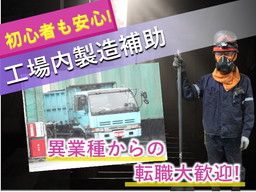 初心者も安心!

工場内製造補助

異業種からの

転職大歓迎!